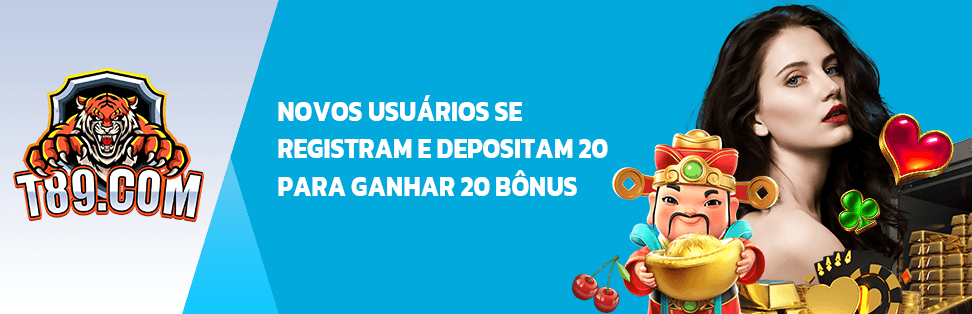 T89.COM

NOVOS USUÁRIOS SE REGISTRAM E DEPOSITAM 20 PARA GANHAR 20 BÔNUS